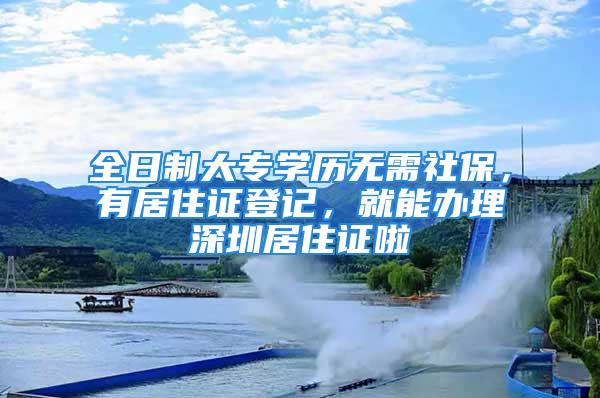 全日制大专学历无需社保，有居住证登记，就能办理深圳居住证啦